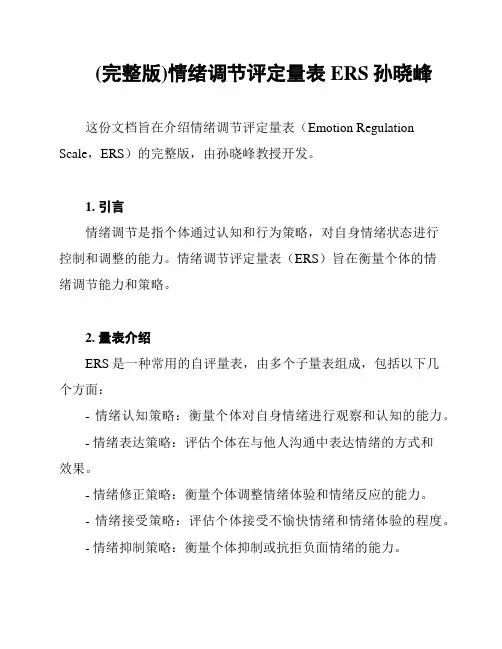 (完整版)情绪调节评定量表 ERS 孙晓峰

这份文档旨在介绍情绪调节评定量表（Emotion Regulation Scale，ERS）的完整版，由孙晓峰教授开发。

1. 引言

情绪调节是指个体通过认知和行为策略，对自身情绪状态进行控制和调整的能力。情绪调节评定量表（ERS）旨在衡量个体的情绪调节能力和策略。

2. 量表介绍

ERS 是一种常用的自评量表，由多个子量表组成，包括以下几个方面：

- 情绪认知策略：衡量个体对自身情绪进行观察和认知的能力。

- 情绪表达策略：评估个体在与他人沟通中表达情绪的方式和效果。

- 情绪修正策略：衡量个体调整情绪体验和情绪反应的能力。

- 情绪接受策略：评估个体接受不愉快情绪和情绪体验的程度。

- 情绪抑制策略：衡量个体抑制或抗拒负面情绪的能力。